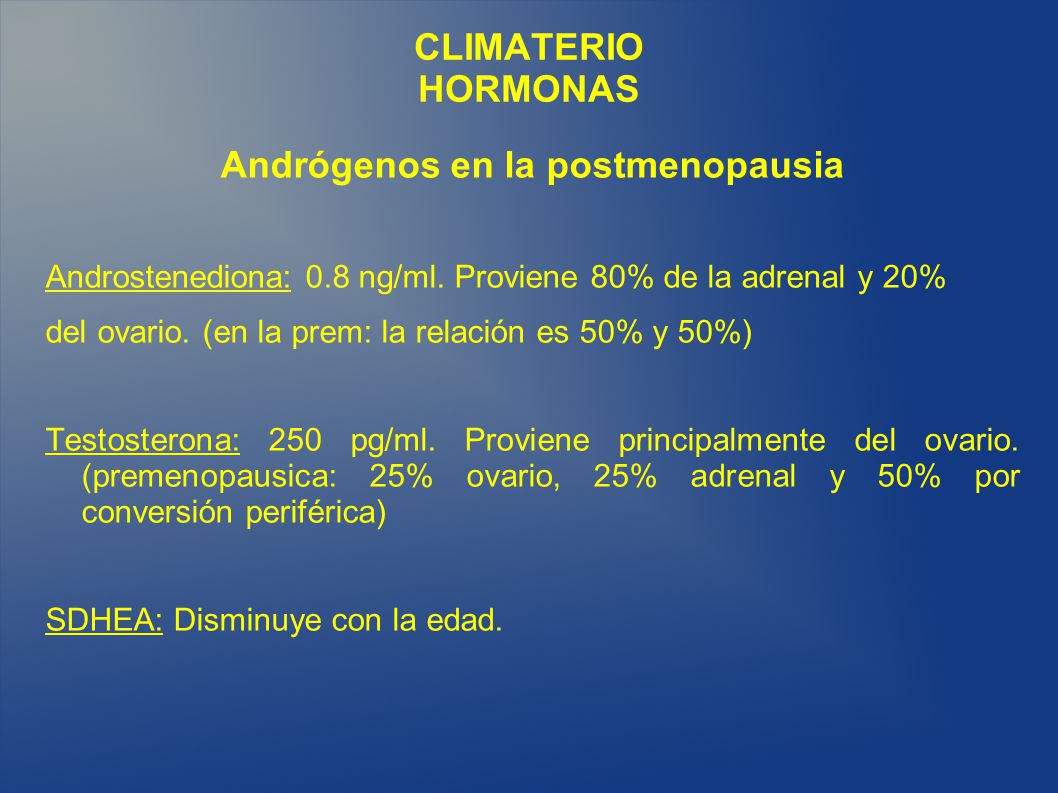 CLIMATERIO
HORMONAS

Andrógenos en la postmenopausia

Androstenediona: 0.8 ng/ml. Proviene 80% de la adrenal y 20% del ovario. (en la prem: la relación es 50% y 50%)

Testosterona: 250 pg/ml. Proviene principalmente del ovario. (premenopausica: 25% ovario, 25% adrenal y 50% por conversión periférica)

SDHEA: Disminuye con la edad.